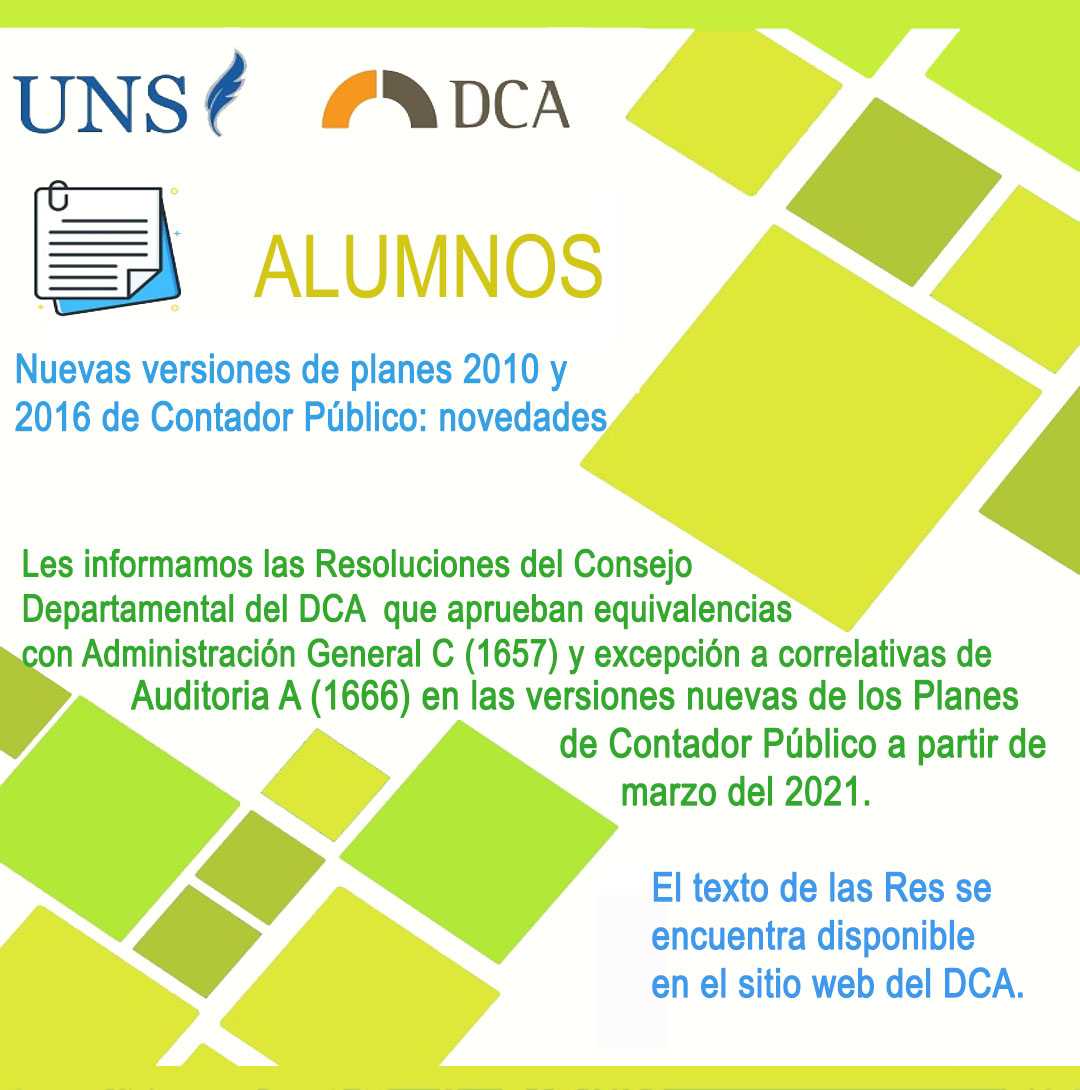 UNS

DCA

ALUMNOS

Nuevas versiones de planes 2010 y 2016 de Contador Público: novedades

Les informamos las Resoluciones del Consejo Departamental del DCA que aprueban equivalencias con Administración General C (1657) y excepción a correlativas de Auditoria A (1666) en las versiones nuevas de los Planes de Contador Público a partir de marzo del 2021.

El texto de las Res se encuentra disponible en el sitio web del DCA.